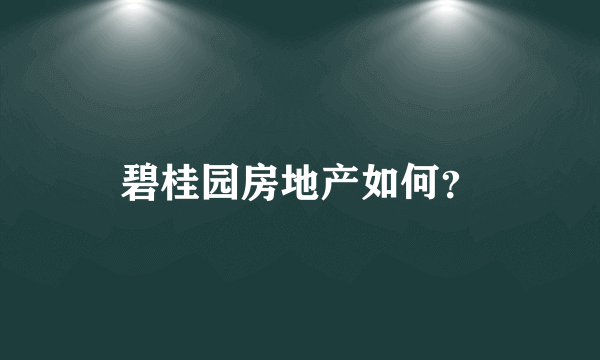 碧桂园房地产如何?